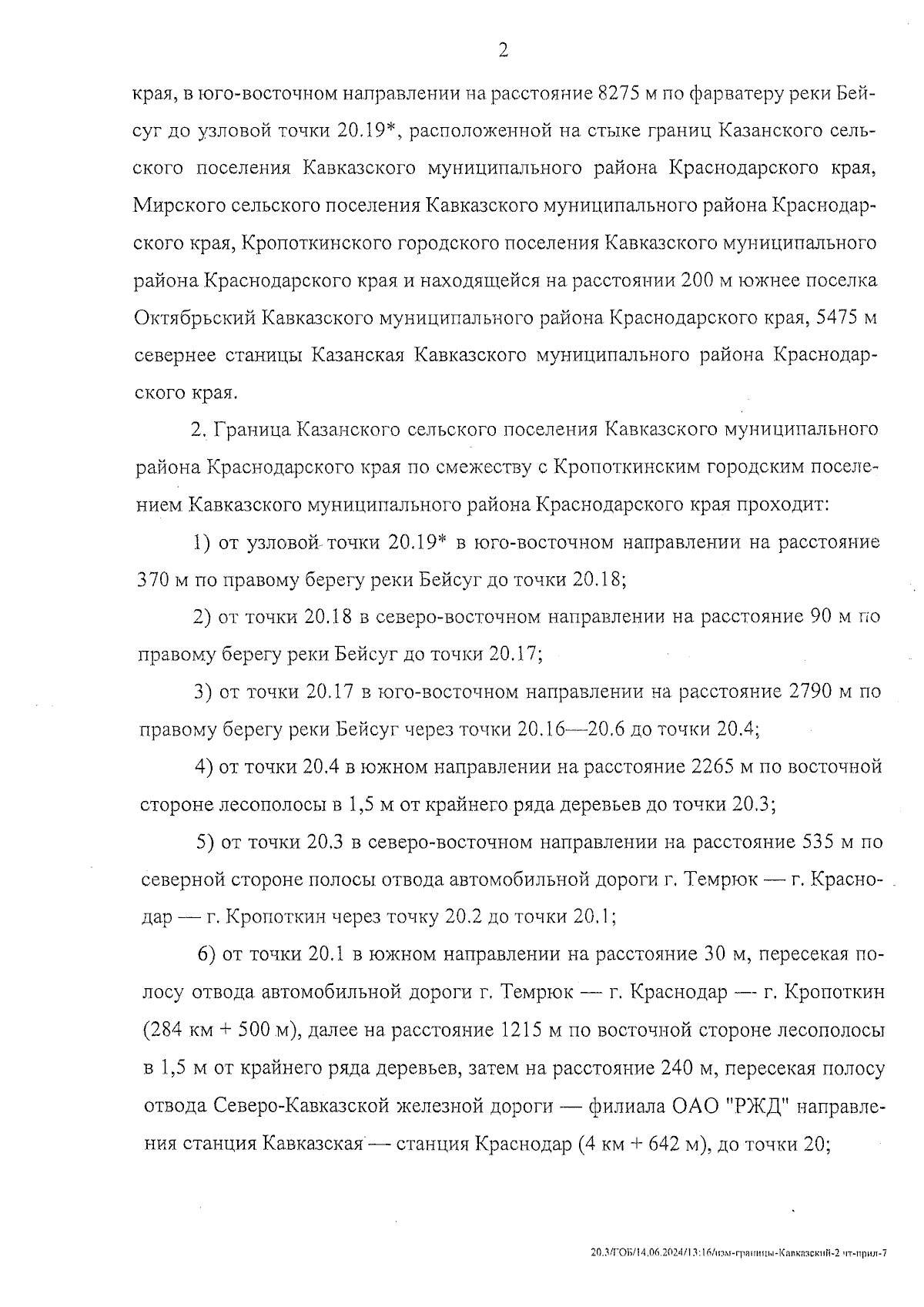 2

края, в юго-восточном направлении на расстояние 8275 м по фарватеру реки Бейсуг до узловой точки 20.19*, расположенной на стыке границ Казанского сельского поселения Кавказского муниципального района Краснодарского края, Мирского сельского поселения Кавказского муниципального района Краснодарского края, Кропоткинского городского поселения Кавказского муниципального района Краснодарского края и находящейся на расстоянии 200 м южнее поселка Октябрьский Кавказского муниципального района Краснодарского края, 5475 м севернее станицы Казанская Кавказского муниципального района Краснодарского края.

2. Граница Казанского сельского поселения Кавказского муниципального района Краснодарского края по смежеству с Кропоткинским городским поселением Кавказского муниципального района Краснодарского края проходит:

1) от узловой точки 20.19* в юго-восточном направлении на расстояние 370 м по правому берегу реки Бейсуг до точки 20.18;

2) от точки 20.18 в северо-восточном направлении на расстояние 90 м по правому берегу реки Бейсуг до точки 20.17;

3) от точки 20.17 в юго-восточном направлении на расстояние 2790 м по правому берегу реки Бейсуг через точки 20.16—20.6 до точки 20.4;

4) от точки 20.4 в южном направлении на расстояние 2265 м по восточной стороне лесополосы в 1,5 м от крайнего ряда деревьев до точки 20.3;

5) от точки 20.3 в северо-восточном направлении на расстояние 535 м по северной стороне полосы отвода автомобильной дороги г. Темрюк — г. Краснодар — г. Кропоткин через точку 20.2 до точки 20.1;

6) от точки 20.1 в южном направлении на расстояние 30 м, пересекая полосу отвода автомобильной дороги г. Темрюк — г. Краснодар — г. Кропоткин (284 км + 500 м), далее на расстояние 1215 м по восточной стороне лесополосы в 1,5 м от крайнего ряда деревьев, затем на расстояние 240 м, пересекая полосу отвода Северо-Кавказской железной дороги — филиала ОАО "РЖД" направления станция Кавказская — станция Краснодар (4 км + 642 м), до точки 20;

20.3/ГОБ/14.06.2024/13:16/изм-границы-Кавказский-2 чт-прил-7